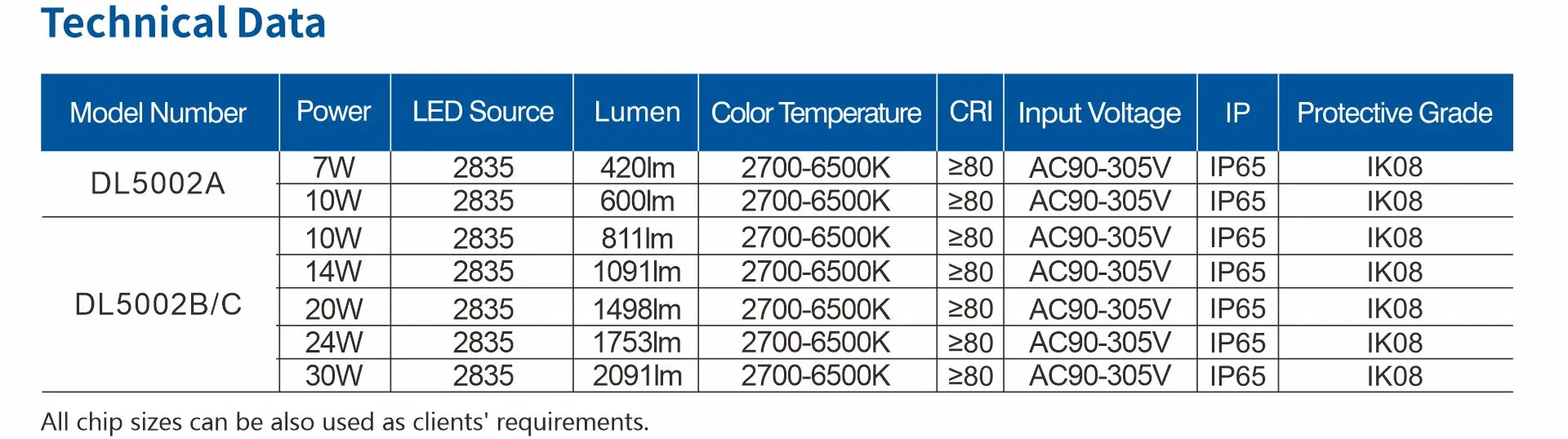 Technical Data

| Model Number | Power | LED Source | Lumen | Color Temperature | CRI | Input Voltage | IP | Protective Grade |
|---|---|---|---|---|---|---|---|---|
| DL5002A | 7W | 2835 | 420lm | 2700-6500K | ≥80 | AC90-305V | IP65 | IK08 |
| | 10W | 2835 | 600lm | 2700-6500K | ≥80 | AC90-305V | IP65 | IK08 |
| DL5002B/C | 10W | 2835 | 811lm | 2700-6500K | ≥80 | AC90-305V | IP65 | IK08 |
| | 14W | 2835 | 1091lm | 2700-6500K | ≥80 | AC90-305V | IP65 | IK08 |
| | 20W | 2835 | 1498lm | 2700-6500K | ≥80 | AC90-305V | IP65 | IK08 |
| | 24W | 2835 | 1753lm | 2700-6500K | ≥80 | AC90-305V | IP65 | IK08 |
| | 30W | 2835 | 2091lm | 2700-6500K | ≥80 | AC90-305V | IP65 | IK08 |

All chip sizes can be also used as clients' requirements.